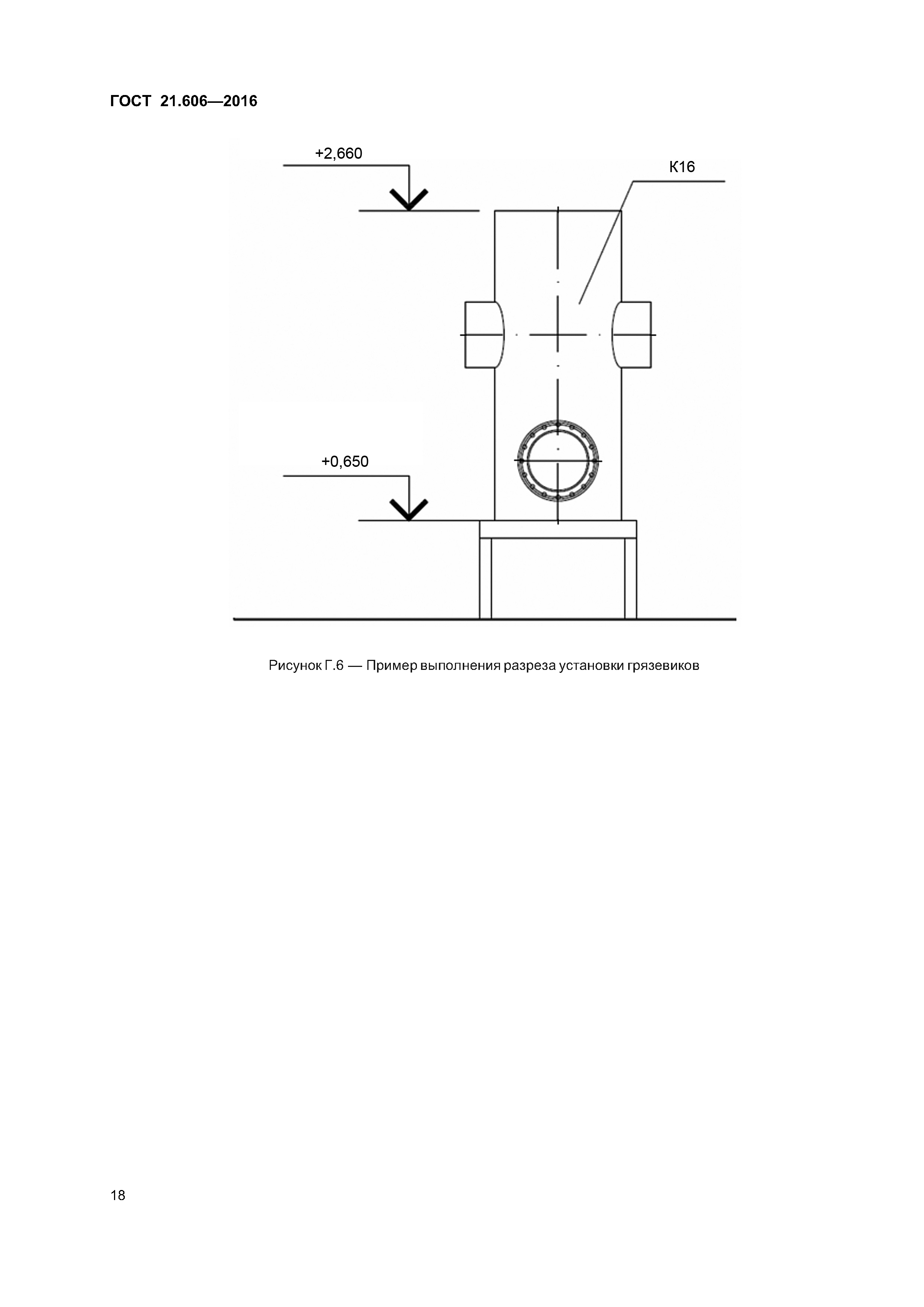 ГОСТ 21.606—2016

+2,660

К16

+0,650

Рисунок Г.6 — Пример выполнения разреза установки грязевиков

18